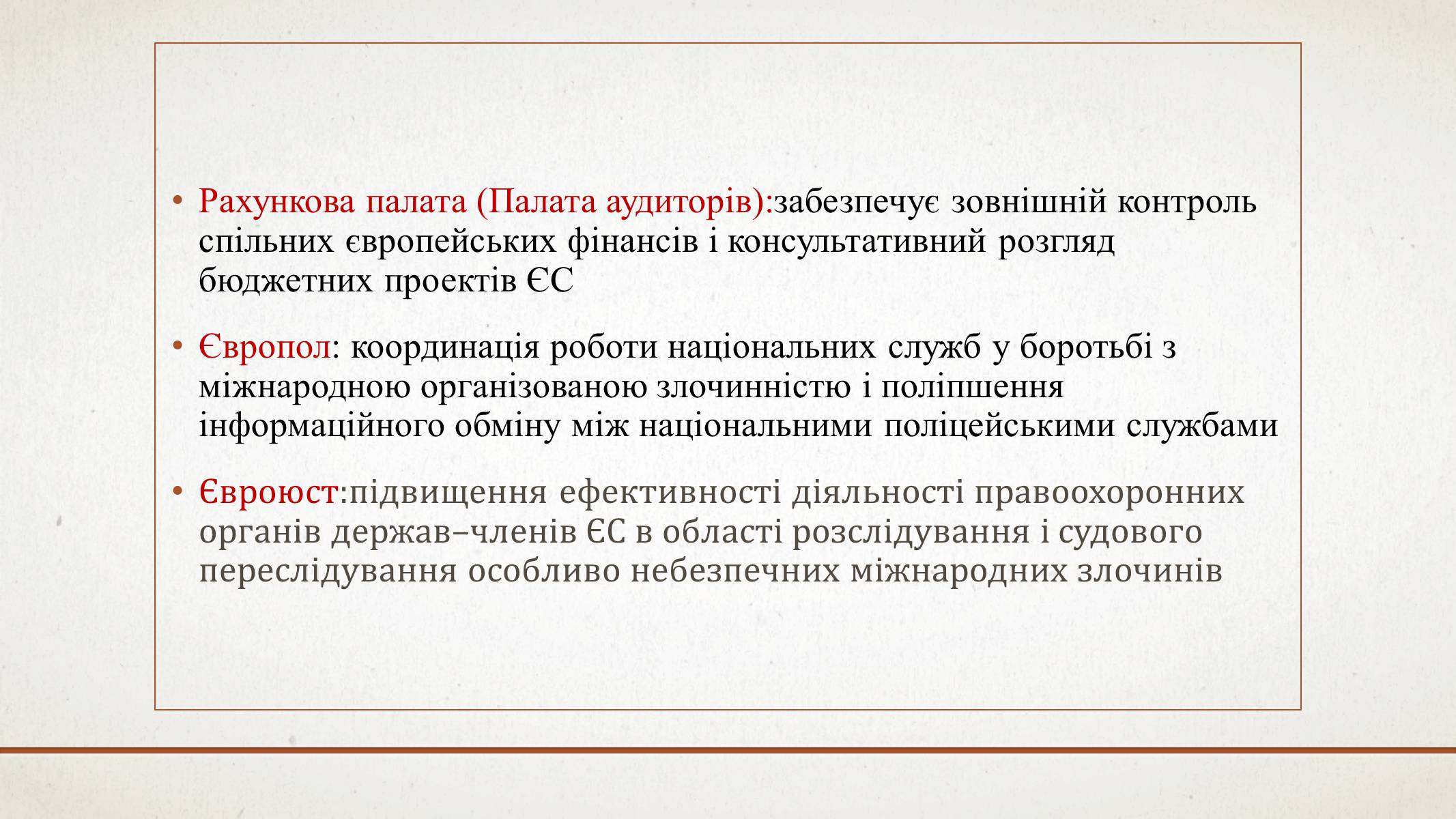 • Рахункова палата (Палата аудиторів):забезпечує зовнішній контроль спільних європейських фінансів і консультативний розгляд бюджетних проектів ЄС

• Європол: координація роботи національних служб у боротьбі з міжнародною організованою злочинністю і поліпшення інформаційного обміну між національними поліцейськими службами

• Євроюст:підвищення ефективності діяльності правоохоронних органів держав–членів ЄС в області розслідування і судового переслідування особливо небезпечних міжнародних злочинів